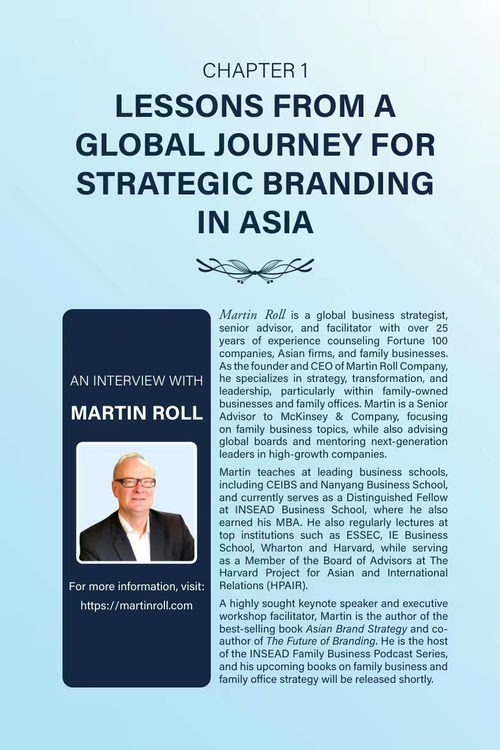 CHAPTER 1

LESSONS FROM A GLOBAL JOURNEY FOR STRATEGIC BRANDING IN ASIA

AN INTERVIEW WITH

MARTIN ROLL

For more information, visit:

https://martinroll.com

Martin Roll is a global business strategist, senior advisor, and facilitator with over 25 years of experience counseling Fortune 100 companies, Asian firms, and family businesses. As the founder and CEO of Martin Roll Company, he specializes in strategy, transformation, and leadership, particularly within family-owned businesses and family offices. Martin is a Senior Advisor to McKinsey & Company, focusing on family business topics, while also advising global boards and mentoring next-generation leaders in high-growth companies.

Martin teaches at leading business schools, including CEIBS and Nanyang Business School, and currently serves as a Distinguished Fellow at INSEAD Business School, where he also earned his MBA. He also regularly lectures at top institutions such as ESSEC, IE Business School, Wharton and Harvard, while serving as a Member of the Board of Advisors at The Harvard Project for Asian and International Relations (HPAIR).

A highly sought keynote speaker and executive workshop facilitator, Martin is the author of the best-selling book Asian Brand Strategy and co-author of The Future of Branding. He is the host of the INSEAD Family Business Podcast Series, and his upcoming books on family business and family office strategy will be released shortly.